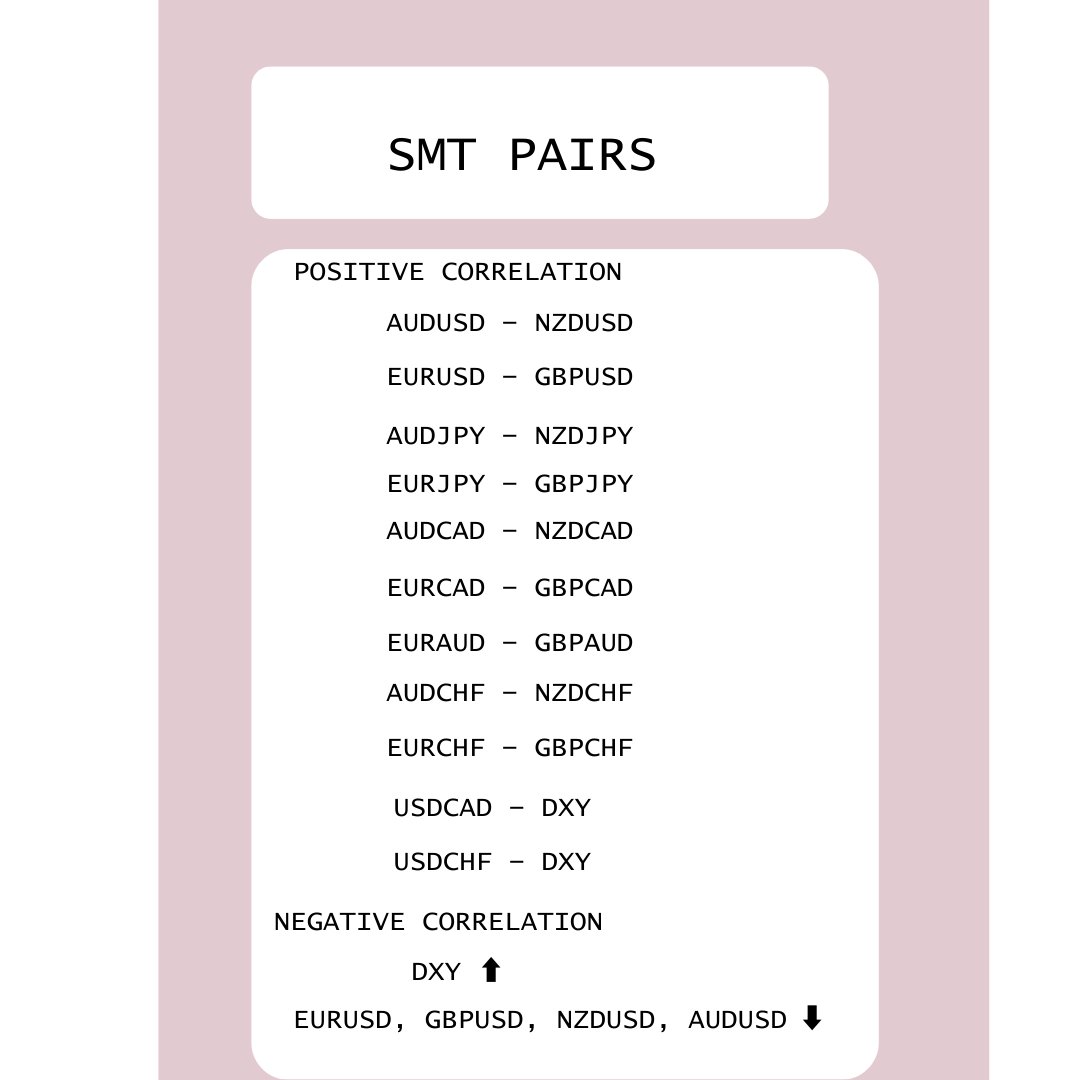 SMT PAIRS

POSITIVE CORRELATION

AUDUSD – NZDUSD

EURUSD – GBPUSD

AUDJPY – NZDJPY

EURJPY – GBPJPY

AUDCAD – NZDCAD

EURCAD – GBPCAD

EURAUD – GBPAUD

AUDCHF – NZDCHF

EURCHF – GBPCHF

USDCAD – DXY

USDCHF – DXY

NEGATIVE CORRELATION

DXY ⬆

EURUSD, GBPUSD, NZDUSD, AUDUSD ⬇